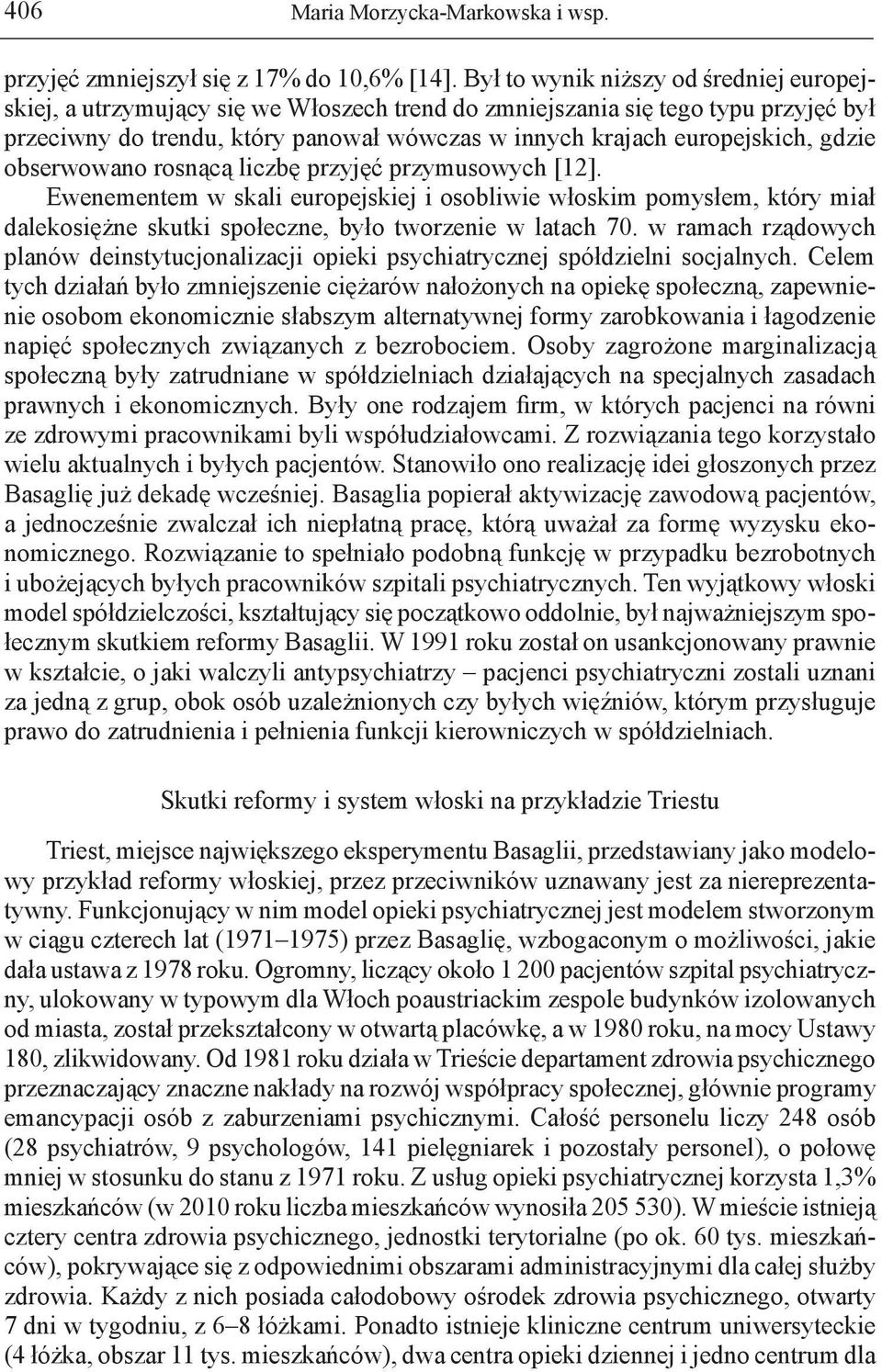 406 Maria Morzycka-Markowska i wsp.

przyjęć zmniejszył się z 17% do 10,6% [14]. Był to wynik niższy od średniej europejskiej, a utrzymujący się we Włoszech trend do zmniejszania się tego typu przyjęć był przeciwny do trendu, który panował wówczas w innych krajach europejskich, gdzie obserwowano rosnącą liczbę przyjęć przymusowych [12].

Ewenementem w skali europejskiej i osobliwie włoskim pomysłem, który miał dalekosiężne skutki społeczne, było tworzenie w latach 70. w ramach rządowych planów deinstytucjonalizacji opieki psychiatrycznej spółdzielni socjalnych. Celem tych działań było zmniejszenie ciężarów nałożonych na opiekę społeczną, zapewnienie osobom ekonomicznie słabszym alternatywnej formy zarobkowania i łagodzenie napięć społecznych związanych z bezrobociem. Osoby zagrożone marginalizacją społeczną były zatrudniane w spółdzielniach działających na specjalnych zasadach prawnych i ekonomicznych. Były one rodzajem firm, w których pacjenci na równi ze zdrowymi pracownikami byli współudziałowcami. Z rozwiązania tego korzystało wielu aktualnych i byłych pacjentów. Stanowiło ono realizację idei głoszonych przez Basaglię już dekadę wcześniej. Basaglia popierał aktywizację zawodową pacjentów, a jednocześnie zwalczał ich niepłatną pracę, którą uważał za formę wyzysku ekonomicznego. Rozwiązanie to spełniało podobną funkcję w przypadku bezrobotnych i ubożejących byłych pracowników szpitali psychiatrycznych. Ten wyjątkowy włoski model spółdzielczości, kształtujący się początkowo oddolnie, był najważniejszym społecznym skutkiem reformy Basaglii. W 1991 roku został on usankcjonowany prawnie w kształcie, o jaki walczyli antypsychiatrzy – pacjenci psychiatryczni zostali uznani za jedną z grup, obok osób uzależnionych czy byłych więźniów, którym przysługuje prawo do zatrudnienia i pełnienia funkcji kierowniczych w spółdzielniach.

Skutki reformy i system włoski na przykładzie Triestu

Triest, miejsce największego eksperymentu Basaglii, przedstawiany jako modelowy przykład reformy włoskiej, przez przeciwników uznawany jest za niereprezentatywny. Funkcjonujący w nim model opieki psychiatrycznej jest modelem stworzonym w ciągu czterech lat (1971–1975) przez Basaglię, wzbogaconym o możliwości, jakie dała ustawa z 1978 roku. Ogromny, liczący około 1 200 pacjentów szpital psychiatryczny, ulokowany w typowym dla Włoch poaustriackim zespole budynków izolowanych od miasta, został przekształcony w otwartą placówkę, a w 1980 roku, na mocy Ustawy 180, zlikwidowany. Od 1981 roku działa w Trieście departament zdrowia psychicznego przeznaczający znaczne nakłady na rozwój współpracy społecznej, głównie programy emancypacji osób z zaburzeniami psychicznymi. Całość personelu liczy 248 osób (28 psychiatrów, 9 psychologów, 141 pielęgniarek i pozostały personel), o połowę mniej w stosunku do stanu z 1971 roku. Z usług opieki psychiatrycznej korzysta 1,3% mieszkańców (w 2010 roku liczba mieszkańców wynosiła 205 530). W mieście istnieją cztery centra zdrowia psychicznego, jednostki terytorialne (po ok. 60 tys. mieszkańców), pokrywające się z odpowiednimi obszarami administracyjnymi dla całej służby zdrowia. Każdy z nich posiada całodobowy ośrodek zdrowia psychicznego, otwarty 7 dni w tygodniu, z 6–8 łóżkami. Ponadto istnieje kliniczne centrum uniwersyteckie (4 łóżka, obszar 11 tys. mieszkańców), dwa centra opieki dziennej i jedno centrum dla